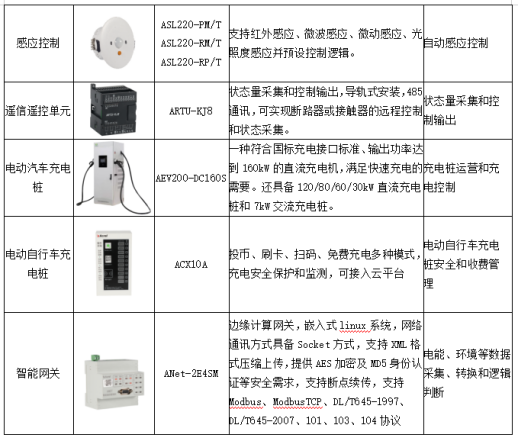 | 感应控制 | | ASL220-PM/T ASL220-RM/T ASL220-RP/T | 支持红外感应、微波感应、微动感应、光照度感应并预设控制逻辑。 | 自动感应控制 |
|---|---|---|---|---|
| 遥信遥控单元 | | ARTU-KJ8 | 状态量采集和控制输出,导轨式安装,485通讯,可实现断路器或接触器的远程控制和状态采集。 | 状态量采集和控制输出 |
| 电动汽车充电桩 | | AEV200-DC160S | 一种符合国标充电接口标准、输出功率达到 160kW 的直流充电机,满足快速充电的需要。还具备 120/80/60/30kW 直流充电桩和 7kW 交流充电桩。 | 充电桩运营和充电控制 |
| 电动自行车充电桩 | | ACX10A | 投币、刷卡、扫码、免费充电多种模式,充电安全保护和监测,可接入云平台 | 电动自行车充电桩安全和收费管理 |
| 智能网关 | | ANet-2E4SM | 边缘计算网关,嵌入式 linux 系统,网络通讯方式具备 Socket 方式,支持 XML 格式压缩上传,提供 AES 加密及 MD5 身份认证等安全需求,支持断点续传,支持 Modbus、ModbusTCP、DL/T645-1997、DL/T645-2007、101、103、104 协议 | 电能、环境等数据采集、转换和逻辑判断 |